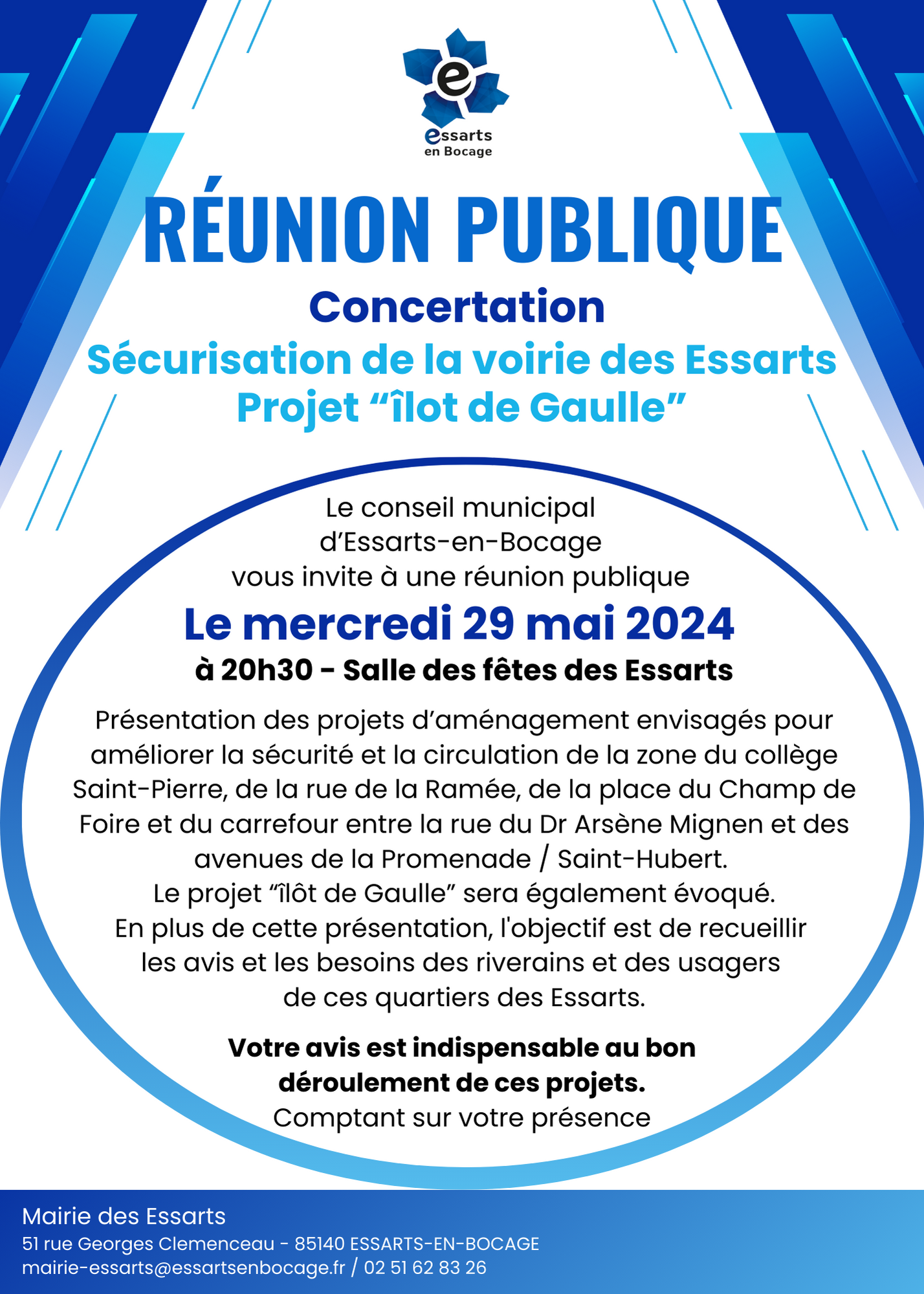 essarts
en Bocage

RÉUNION PUBLIQUE

Concertation

Sécurisation de la voirie des Essarts
Projet “îlot de Gaulle”

Le conseil municipal d’Essarts-en-Bocage vous invite à une réunion publique

Le mercredi 29 mai 2024

à 20h30 - Salle des fêtes des Essarts

Présentation des projets d’aménagement envisagés pour améliorer la sécurité et la circulation de la zone du collège Saint-Pierre, de la rue de la Ramée, de la place du Champ de Foire et du carrefour entre la rue du Dr Arsène Mignen et des avenues de la Promenade / Saint-Hubert.
Le projet “îlôt de Gaulle” sera également évoqué.
En plus de cette présentation, l'objectif est de recueillir les avis et les besoins des riverains et des usagers de ces quartiers des Essarts.

Votre avis est indispensable au bon déroulement de ces projets.
Comptant sur votre présence

Mairie des Essarts
51 rue Georges Clemenceau - 85140 ESSARTS-EN-BOCAGE
mairie-essarts@essartsenbocage.fr / 02 51 62 83 26